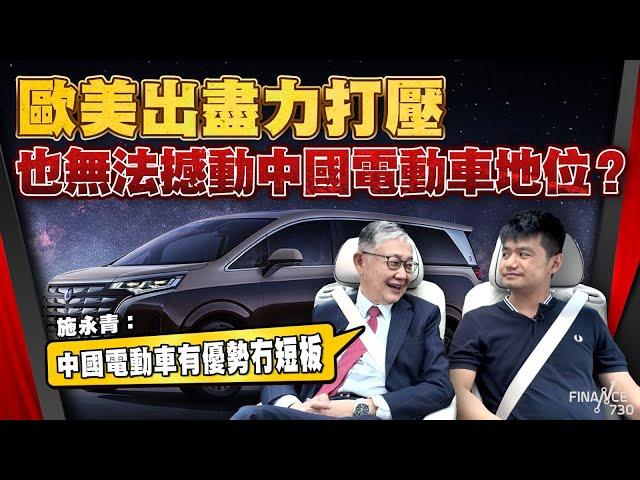 歐美出盡力打壓
也無法撼動中國電動車地位？

施永青：
中國電動車有優勢冇短板

FINANCE
730